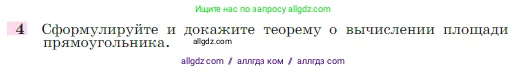 Ищите нас по запросу allgdz.com

4 Сформулируйте и докажите теорему о вычислении площади прямоугольника.

allgdz.com

allgdz com / аллгдз ком / аллгдз com